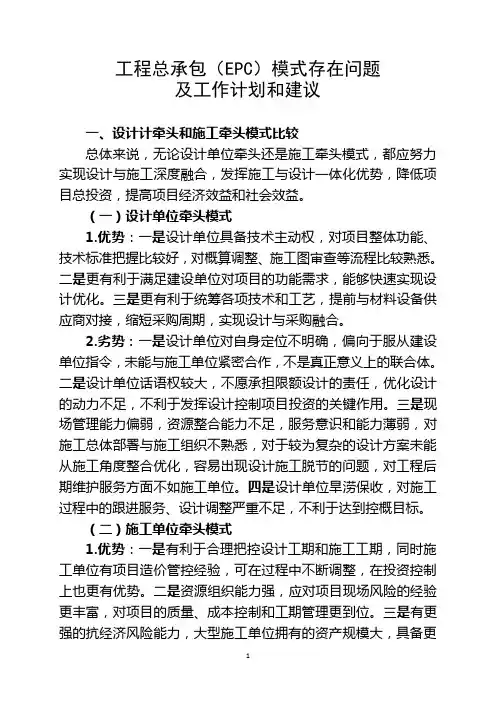 工程总承包（EPC）模式存在问题
及工作计划和建议

一、设计计牵头和施工牵头模式比较

总体来说，无论设计单位牵头还是施工牵头模式，都应努力实现设计与施工深度融合，发挥施工与设计一体化优势，降低项目总投资，提高项目经济效益和社会效益。

（一）设计单位牵头模式

1.优势：一是设计单位具备技术主动权，对项目整体功能、技术标准把握比较好，对概算调整、施工图审查等流程比较熟悉。二是更有利于满足建设单位对项目的功能需求，能够快速实现设计优化。三是更有利于统筹各项技术和工艺，提前与材料设备供应商对接，缩短采购周期，实现设计与采购融合。

2.劣势：一是设计单位对自身定位不明确，偏向于服从建设单位指令，未能与施工单位紧密合作，不是真正意义上的联合体。二是设计单位话语权较大，不愿承担限额设计的责任，优化设计的动力不足，不利于发挥设计控制项目投资的关键作用。三是现场管理能力偏弱，资源整合能力不足，服务意识和能力薄弱，对施工总体部署与施工组织不熟悉，对于较为复杂的设计方案未能从施工角度整合优化，容易出现设计施工脱节的问题，对工程后期维护服务方面不如施工单位。四是设计单位旱涝保收，对施工过程中的跟进服务、设计调整严重不足，不利于达到控概目标。

（二）施工单位牵头模式

1.优势：一是有利于合理把控设计工期和施工工期，同时施工单位有项目造价管控经验，可在过程中不断调整，在投资控制上也更有优势。二是资源组织能力强，应对项目现场风险的经验更丰富，对项目的质量、成本控制和工期管理更到位。三是有更强的抗经济风险能力，大型施工单位拥有的资产规模大，具备更

1